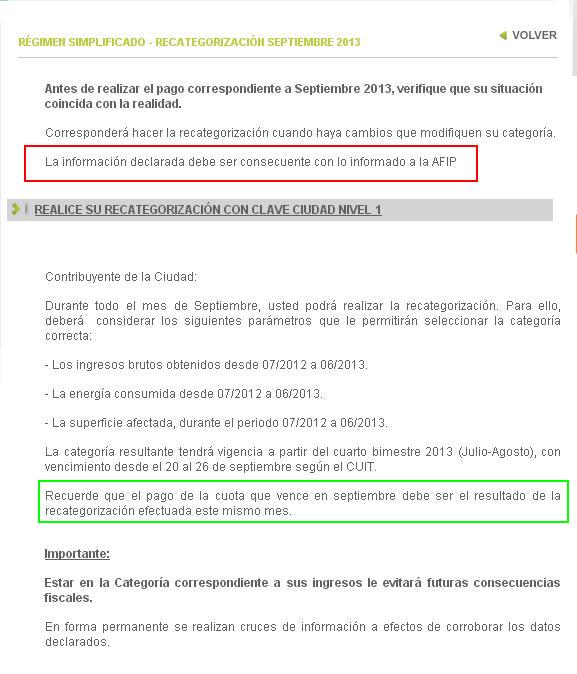 RÉGIMEN SIMPLIFICADO - RECATEGORIZACIÓN SEPTIEMBRE 2013

VOLVER

Antes de realizar el pago correspondiente a Septiembre 2013, verifique que su situación coincida con la realidad.

Corresponderá hacer la recategorización cuando haya cambios que modifiquen su categoría.

La información declarada debe ser consecuente con lo informado a la AFIP

REALICE SU RECATEGORIZACIÓN CON CLAVE CIUDAD NIVEL 1

Contribuyente de la Ciudad:

Durante todo el mes de Septiembre, usted podrá realizar la recategorización. Para ello, deberá considerar los siguientes parámetros que le permitirán seleccionar la categoría correcta:

- Los ingresos brutos obtenidos desde 07/2012 a 06/2013.

- La energía consumida desde 07/2012 a 06/2013.

- La superficie afectada, durante el periodo 07/2012 a 06/2013.

La categoría resultante tendrá vigencia a partir del cuarto bimestre 2013 (Julio-Agosto), con vencimiento desde el 20 al 26 de septiembre según el CUIT.

Recuerde que el pago de la cuota que vence en septiembre debe ser el resultado de la recategorización efectuada este mismo mes.

Importante:

Estar en la Categoría correspondiente a sus ingresos le evitará futuras consecuencias fiscales.

En forma permanente se realizan cruces de información a efectos de corroborar los datos declarados.